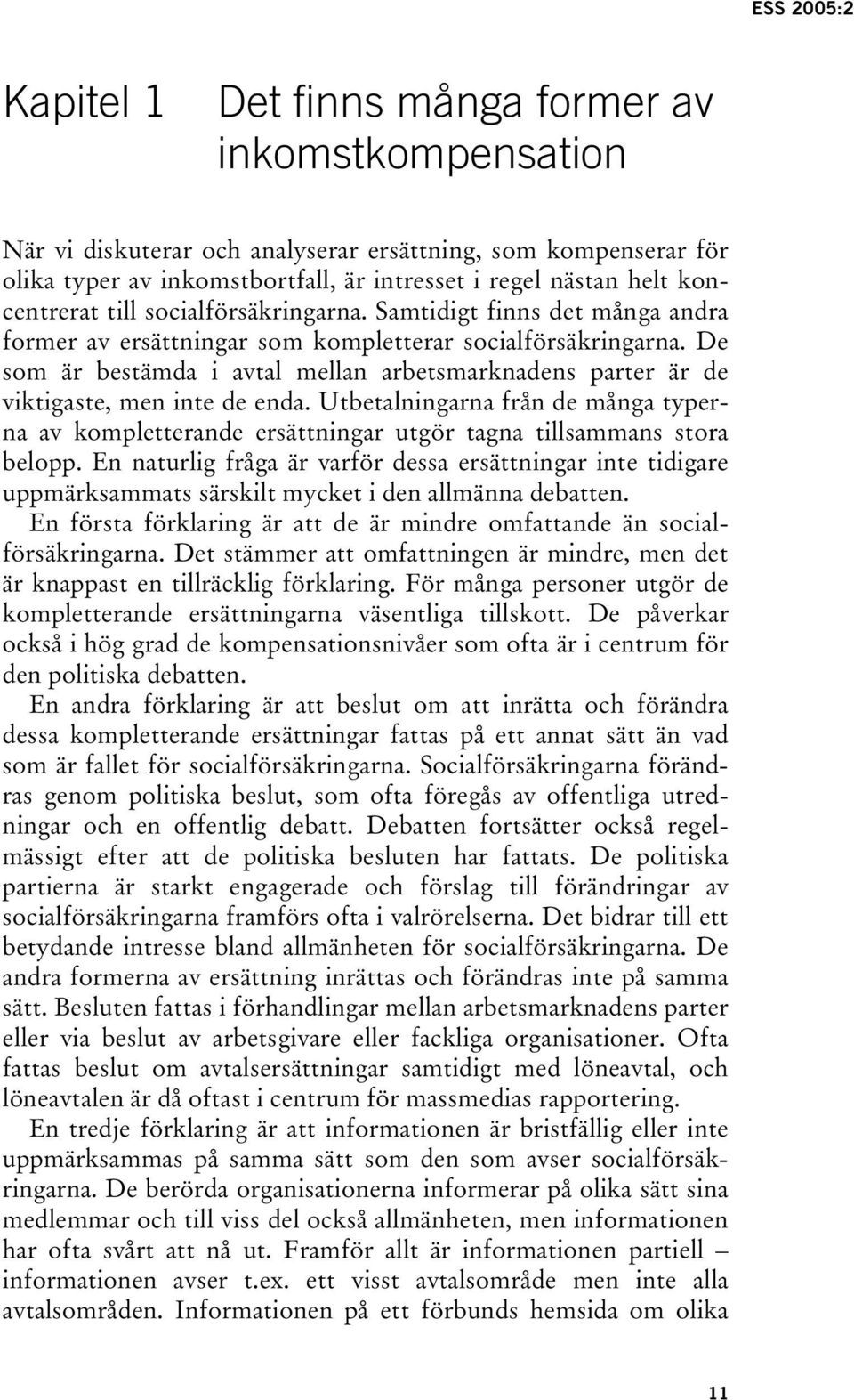 ESS 2005:2

Kapitel 1 Det finns många former av inkomstkompensation

När vi diskuterar och analyserar ersättning, som kompenserar för olika typer av inkomstbortfall, är intresset i regel nästan helt koncentrerat till socialförsäkringarna. Samtidigt finns det många andra former av ersättningar som kompletterar socialförsäkringarna. De som är bestämda i avtal mellan arbetsmarknadens parter är de viktigaste, men inte de enda. Utbetalningarna från de många typerna av kompletterande ersättningar utgör tagna tillsammans stora belopp. En naturlig fråga är varför dessa ersättningar inte tidigare uppmärksammats särskilt mycket i den allmänna debatten.

En första förklaring är att de är mindre omfattande än socialförsäkringarna. Det stämmer att omfattningen är mindre, men det är knappast en tillräcklig förklaring. För många personer utgör de kompletterande ersättningarna väsentliga tillskott. De påverkar också i hög grad de kompensationsnivåer som ofta är i centrum för den politiska debatten.

En andra förklaring är att beslut om att inrätta och förändra dessa kompletterande ersättningar fattas på ett annat sätt än vad som är fallet för socialförsäkringarna. Socialförsäkringarna förändras genom politiska beslut, som ofta föregås av offentliga utredningar och en offentlig debatt. Debatten fortsätter också regelmässigt efter att de politiska besluten har fattats. De politiska partierna är starkt engagerade och förslag till förändringar av socialförsäkringarna framförs ofta i valrörelserna. Det bidrar till ett betydande intresse bland allmänheten för socialförsäkringarna. De andra formerna av ersättning inrättas och förändras inte på samma sätt. Besluten fattas i förhandlingar mellan arbetsmarknadens parter eller via beslut av arbetsgivare eller fackliga organisationer. Ofta fattas beslut om avtalsersättningar samtidigt med löneavtal, och löneavtalen är då oftast i centrum för massmedias rapportering.

En tredje förklaring är att informationen är bristfällig eller inte uppmärksammas på samma sätt som den som avser socialförsäkringarna. De berörda organisationerna informerar på olika sätt sina medlemmar och till viss del också allmänheten, men informationen har ofta svårt att nå ut. Framför allt är informationen partiell – informationen avser t.ex. ett visst avtalsområde men inte alla avtalsområden. Informationen på ett förbunds hemsida om olika

11